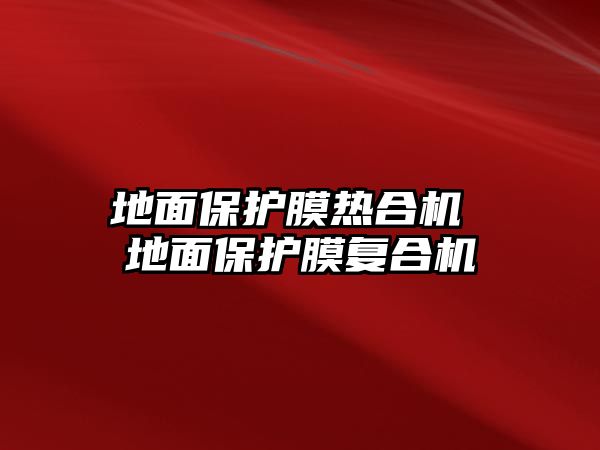 地面保护膜热合机
地面保护膜复合机